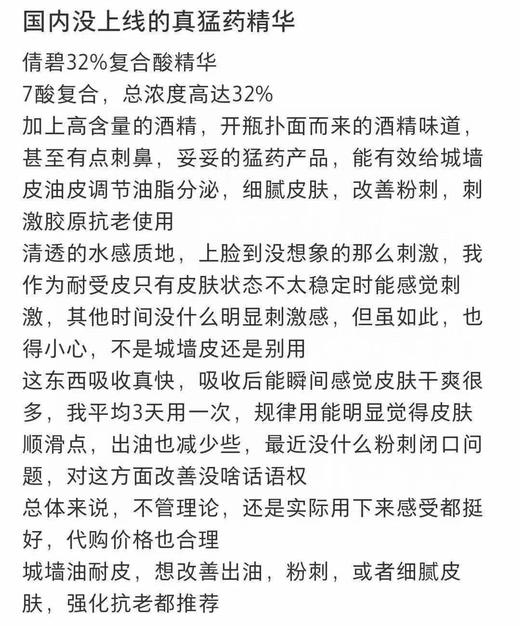 国内没上线的真猛药精华

倩碧32%复合酸精华
7酸复合，总浓度高达32%
加上高含量的酒精，开瓶扑面而来的酒精味道，甚至有点刺鼻，妥妥的猛药产品，能有效给城墙皮油皮调节油脂分泌，细腻皮肤，改善粉刺，刺激胶原抗老使用
清透的水感质地，上脸到没想象的那么刺激，我作为耐受皮只有皮肤状态不太稳定时能感觉刺激，其他时间没什么明显刺激感，但虽如此，也得小心，不是城墙皮还是别用
这东西吸收真快，吸收后能瞬间感觉皮肤干爽很多，我平均3天用一次，规律用能明显觉得皮肤顺滑点，出油也减少些，最近没什么粉刺闭口问题，对这方面改善没啥话语权
总体来说，不管理论，还是实际用下来感受都挺好，代购价格也合理
城墙油耐皮，想改善出油，粉刺，或者细腻皮肤，强化抗老都推荐